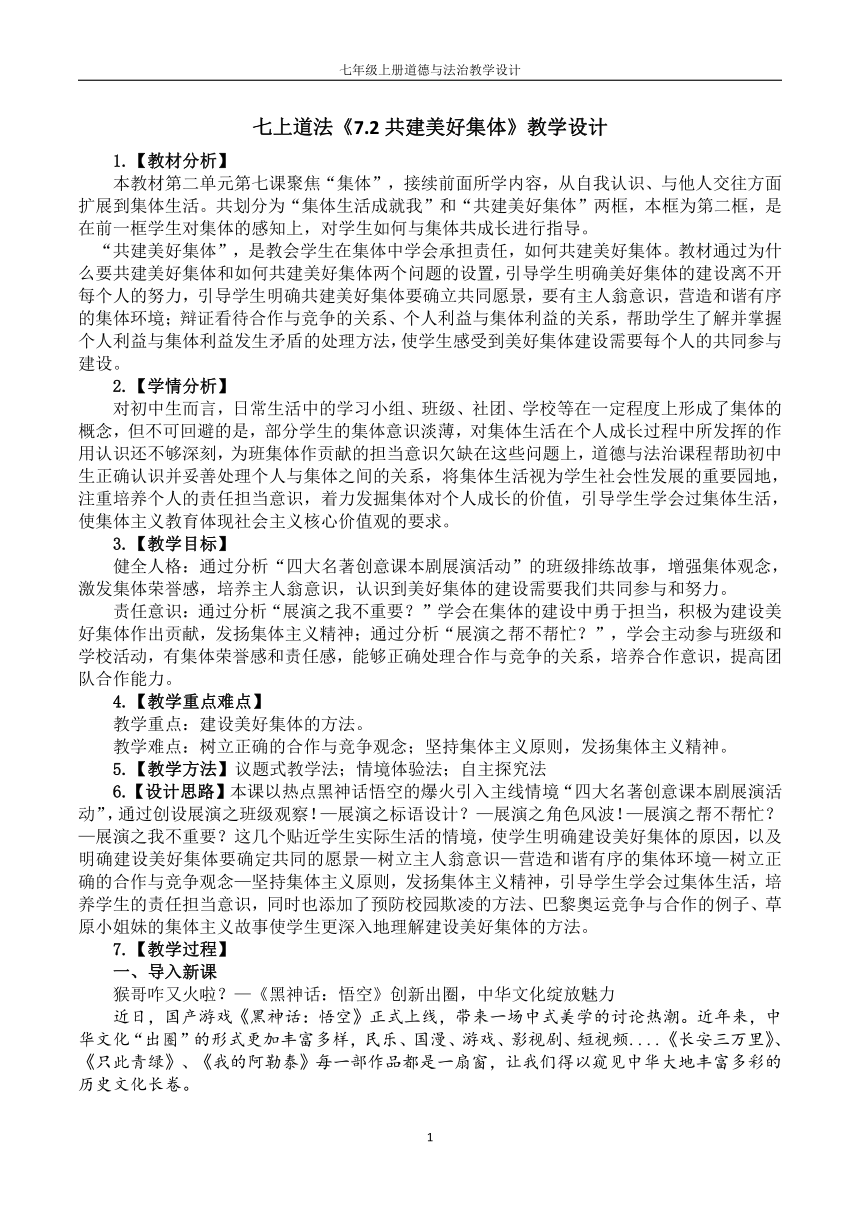 七年级上册道德与法治教学设计

七上道法《7.2 共建美好集体》教学设计

1.【教材分析】

本教材第二单元第七课聚焦“集体”，接续前面所学内容，从自我认识、与他人交往方面扩展到集体生活。共划分为“集体生活成就我”和“共建美好集体”两框，本框为第二框，是在前一框学生对集体的感知上，对学生如何与集体共成长进行指导。

“共建美好集体”，是教会学生在集体中学会承担责任，如何共建美好集体。教材通过为什么要共建美好集体和如何共建美好集体两个问题的设置，引导学生明确美好集体的建设离不开每个人的努力，引导学生明确共建美好集体要确立共同愿景，要有主人翁意识，营造和谐有序的集体环境；辩证看待合作与竞争的关系、个人利益与集体利益的关系，帮助学生了解并掌握个人利益与集体利益发生矛盾的处理方法，使学生感受到美好集体建设需要每个人的共同参与建设。

2.【学情分析】

对初中生而言，日常生活中的学习小组、班级、社团、学校等在一定程度上形成了集体的概念，但不可回避的是，部分学生的集体意识淡薄，对集体生活在个人成长过程中所发挥的作用认识还不够深刻，为班集体作贡献的担当意识欠缺在这些问题上，道德与法治课程帮助初中生正确认识并妥善处理个人与集体之间的关系，将集体生活视为学生社会性发展的重要园地，注重培养个人的责任担当意识，着力发掘集体对个人成长的价值，引导学生学会过集体生活，使集体主义教育体现社会主义核心价值观的要求。

3.【教学目标】

健全人格：通过分析“四大名著创意课本剧展演活动”的班级排练故事，增强集体观念，激发集体荣誉感，培养主人翁意识，认识到美好集体的建设需要我们共同参与和努力。

责任意识：通过分析“展演之我不重要？”学会在集体的建设中勇于担当，积极为建设美好集体作出贡献，发扬集体主义精神；通过分析“展演之帮不帮忙？”，学会主动参与班级和学校活动，有集体荣誉感和责任感，能够正确处理合作与竞争的关系，培养合作意识，提高团队合作能力。

4.【教学重点难点】

教学重点：建设美好集体的方法。

教学难点：树立正确的合作与竞争观念；坚持集体主义原则，发扬集体主义精神。

5.【教学方法】议题式教学法；情境体验法；自主探究法

6.【设计思路】本课以热点黑神话悟空的爆火引入主线情境“四大名著创意课本剧展演活动”，通过创设展演之班级观察！—展演之标语设计？—展演之角色风波！—展演之帮不帮忙？—展演之我不重要？这几个贴近学生实际生活的情境，使学生明确建设美好集体的原因，以及明确建设美好集体要确定共同的愿景—树立主人翁意识—营造和谐有序的集体环境—树立正确的合作与竞争观念—坚持集体主义原则，发扬集体主义精神，引导学生学会过集体生活，培养学生的责任担当意识，同时也添加了预防校园欺凌的方法、巴黎奥运竞争与合作的例子、草原小姐妹的集体主义故事使学生更深入地理解建设美好集体的方法。

7.【教学过程】

一、导入新课

猴哥咋又火啦？—《黑神话：悟空》创新出圈，中华文化绽放魅力

近日，国产游戏《黑神话：悟空》正式上线，带来一场中式美学的讨论热潮。近年来，中华文化“出圈”的形式更加丰富多样，民乐、国漫、游戏、影视剧、短视频....《长安三万里》、《只此青绿》、《我的阿勒泰》每一部作品都是一扇窗，让我们得以窥见中华大地丰富多彩的历史文化长卷。

1